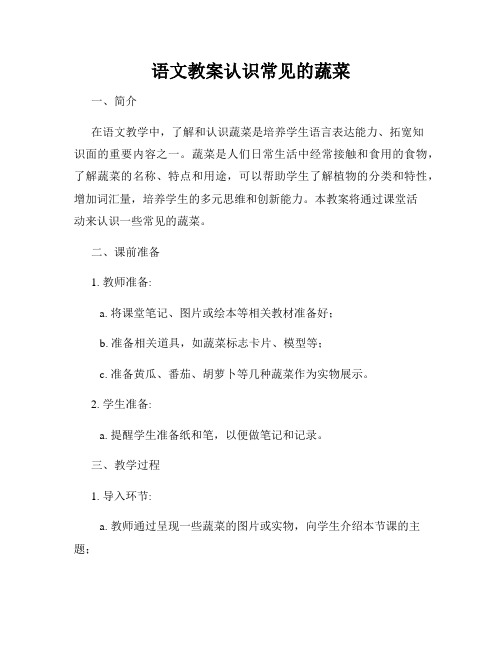 语文教案认识常见的蔬菜

一、简介

在语文教学中，了解和认识蔬菜是培养学生语言表达能力、拓宽知识面的重要内容之一。蔬菜是人们日常生活中经常接触和食用的食物，了解蔬菜的名称、特点和用途，可以帮助学生了解植物的分类和特性，增加词汇量，培养学生的多元思维和创新能力。本教案将通过课堂活动来认识一些常见的蔬菜。

二、课前准备

1. 教师准备:

a. 将课堂笔记、图片或绘本等相关教材准备好;

b. 准备相关道具，如蔬菜标志卡片、模型等;

c. 准备黄瓜、番茄、胡萝卜等几种蔬菜作为实物展示。

2. 学生准备:

a. 提醒学生准备纸和笔，以便做笔记和记录。

三、教学过程

1. 导入环节:

a. 教师通过呈现一些蔬菜的图片或实物，向学生介绍本节课的主题;